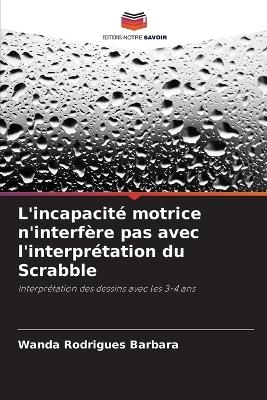 EDITIONS NOTRE SAVOIR

L'incapacité motrice n'interfère pas avec l'interprétation du Scrabble

Interprétation des dessins avec les 3-4 ans

Wanda Rodrigues Barbara